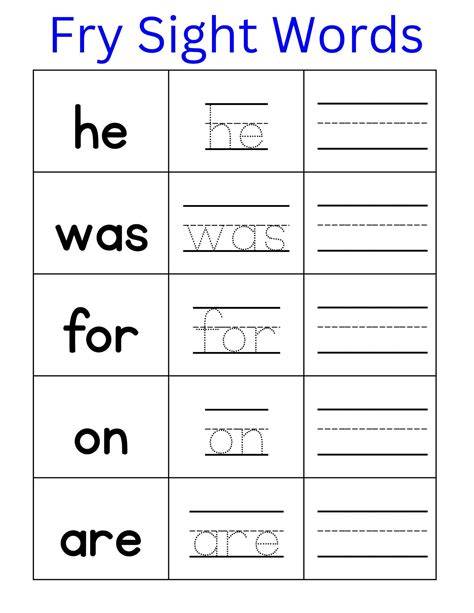 Fry Sight Words

| he | he | ____ |
|---|---|---|
| was | was | ____ |
| for | for | ____ |
| on | on | ____ |
| are | are | ____ |